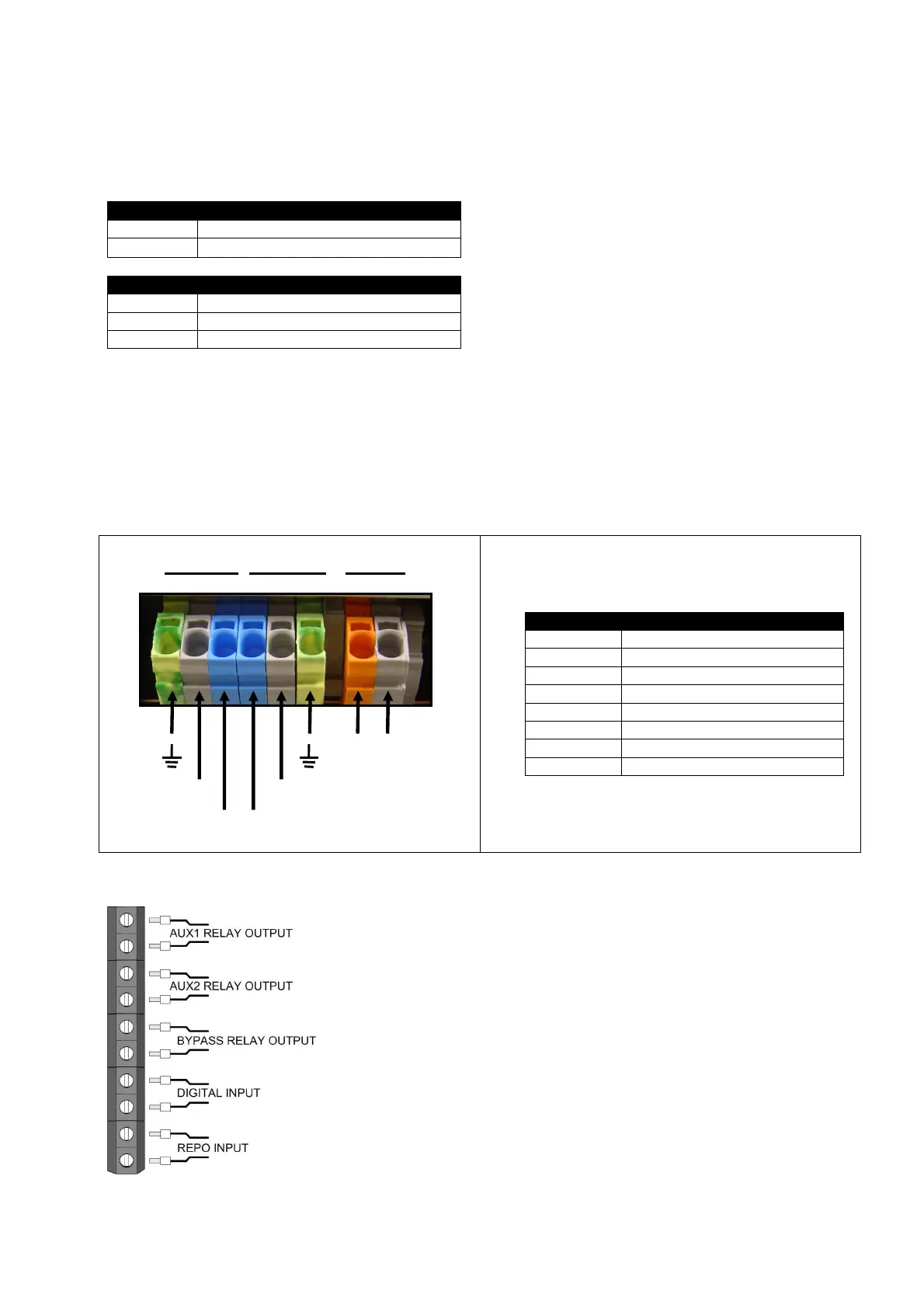 AUX1 RELAY OUTPUT

AUX2 RELAY OUTPUT

BYPASS RELAY OUTPUT

DIGITAL INPUT

REPO INPUT